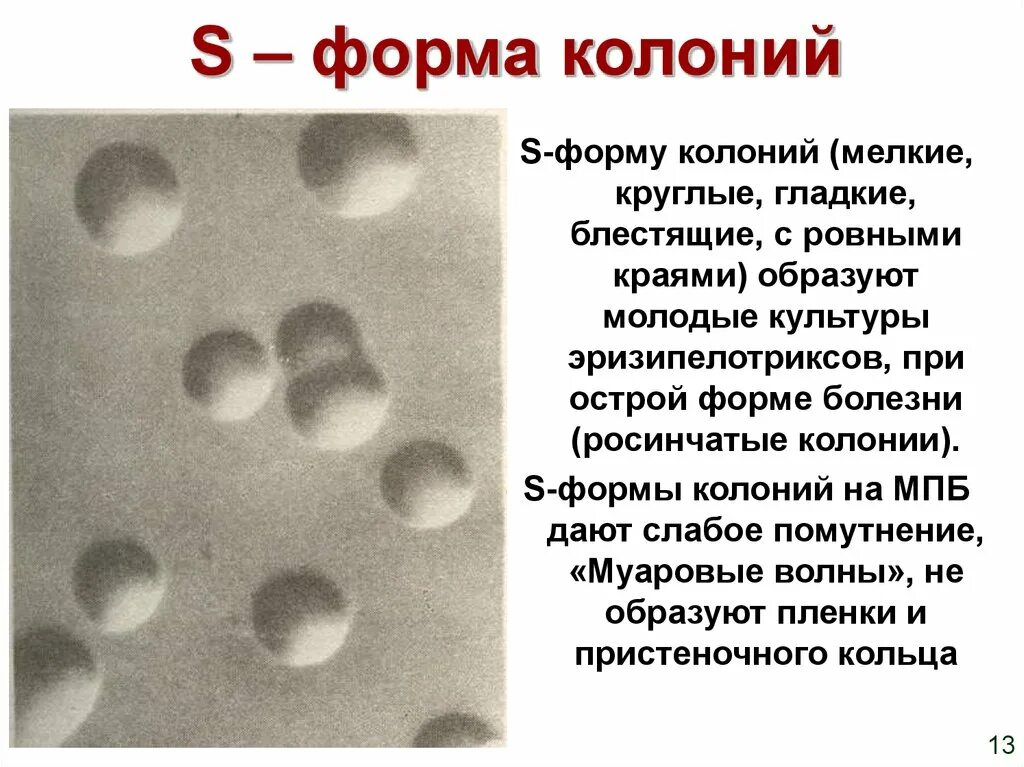 S – форма колоний

S-форму колоний (мелкие, круглые, гладкие, блестящие, с ровными краями) образуют молодые культуры эризипелотриксов, при острой форме болезни (росинчатые колонии).

S-формы колоний на МПБ дают слабое помутнение, «Муаровые волны», не образуют пленки и пристеночного кольца

13